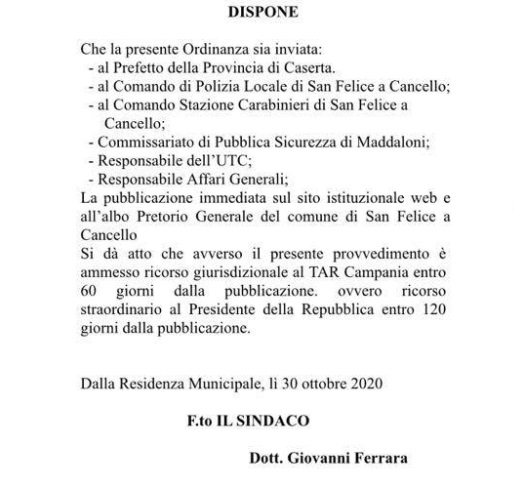 DISPONE

Che la presente Ordinanza sia inviata:
- al Prefetto della Provincia di Caserta.
- al Comando di Polizia Locale di San Felice a Cancello;
- al Comando Stazione Carabinieri di San Felice a Cancello;
- Commissariato di Pubblica Sicurezza di Maddaloni;
- Responsabile dell'UTC;
- Responsabile Affari Generali;
La pubblicazione immediata sul sito istituzionale web e all'albo Pretorio Generale del comune di San Felice a Cancello
Si dà atto che avverso il presente provvedimento è ammesso ricorso giurisdizionale al TAR Campania entro 60 giorni dalla pubblicazione. ovvero ricorso straordinario al Presidente della Repubblica entro 120 giorni dalla pubblicazione.

Dalla Residenza Municipale, lì 30 ottobre 2020

F.to IL SINDACO

Dott. Giovanni Ferrara